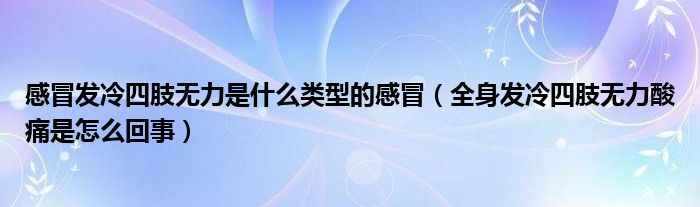 感冒发冷四肢无力是什么类型的感冒（全身发冷四肢无力酸痛是怎么回事）